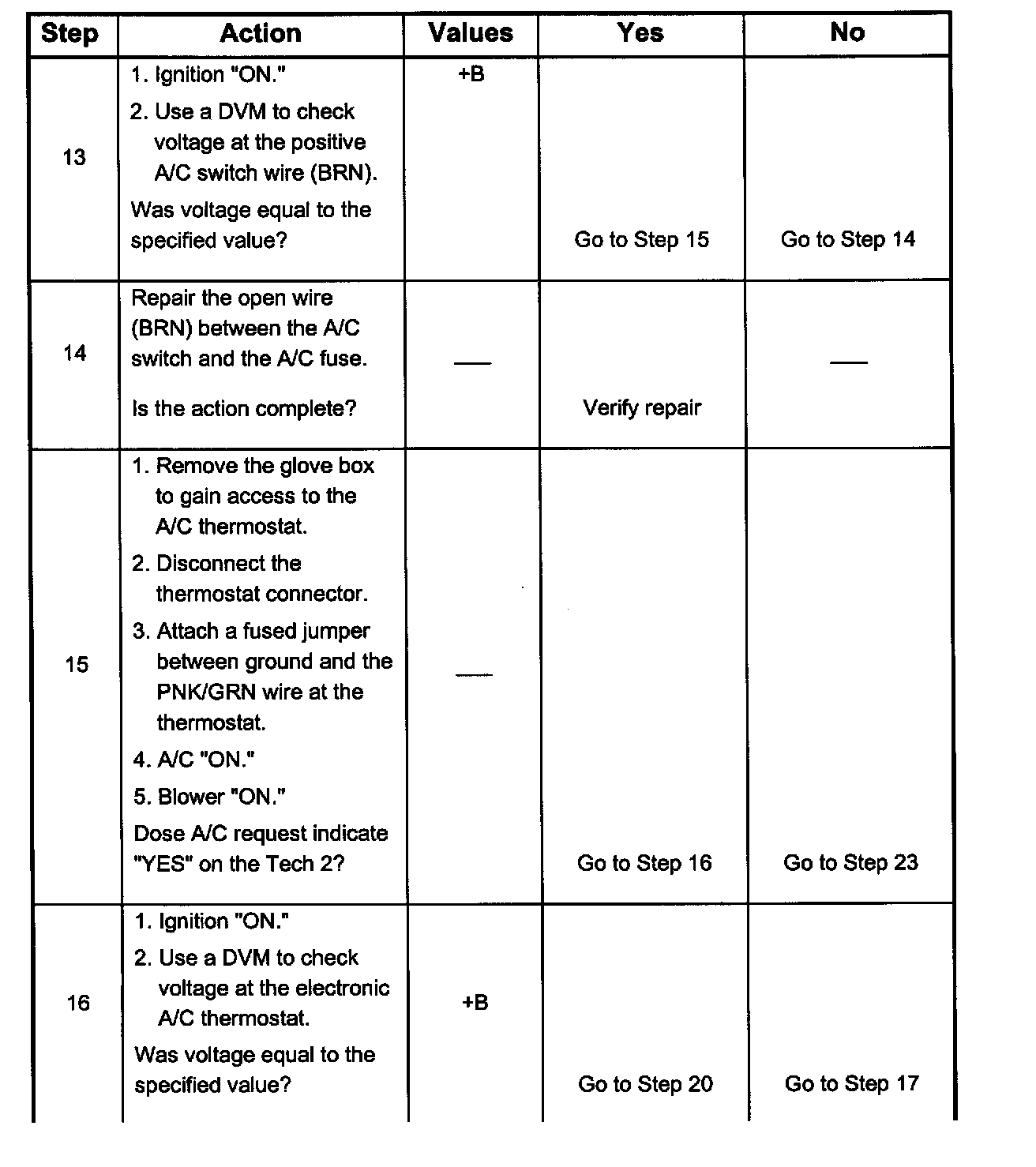 | Step | Action | Values | Yes | No |
|---|---|---|---|---|
| 13 | 1. Ignition "ON." 2. Use a DVM to check voltage at the positive A/C switch wire (BRN). Was voltage equal to the specified value? | +B | Go to Step 15 | Go to Step 14 |
| 14 | Repair the open wire (BRN) between the A/C switch and the A/C fuse. Is the action complete? | — | Verify repair | — |
| 15 | 1. Remove the glove box to gain access to the A/C thermostat. 2. Disconnect the thermostat connector. 3. Attach a fused jumper between ground and the PNK/GRN wire at the thermostat. 4. A/C "ON." 5. Blower "ON." Dose A/C request indicate "YES" on the Tech 2? | — | Go to Step 16 | Go to Step 23 |
| 16 | 1. Ignition "ON." 2. Use a DVM to check voltage at the electronic A/C thermostat. Was voltage equal to the specified value? | +B | Go to Step 20 | Go to Step 17 |